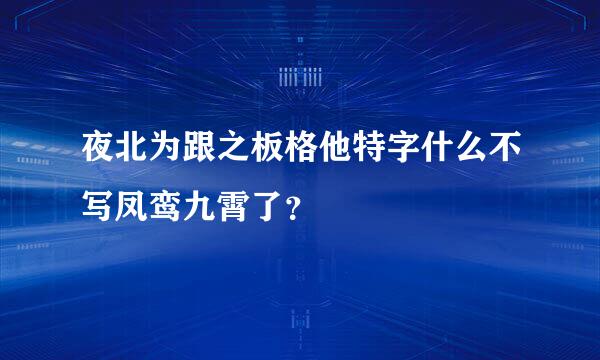 夜北为跟之板格他特字什么不写凤鸾九霄了?